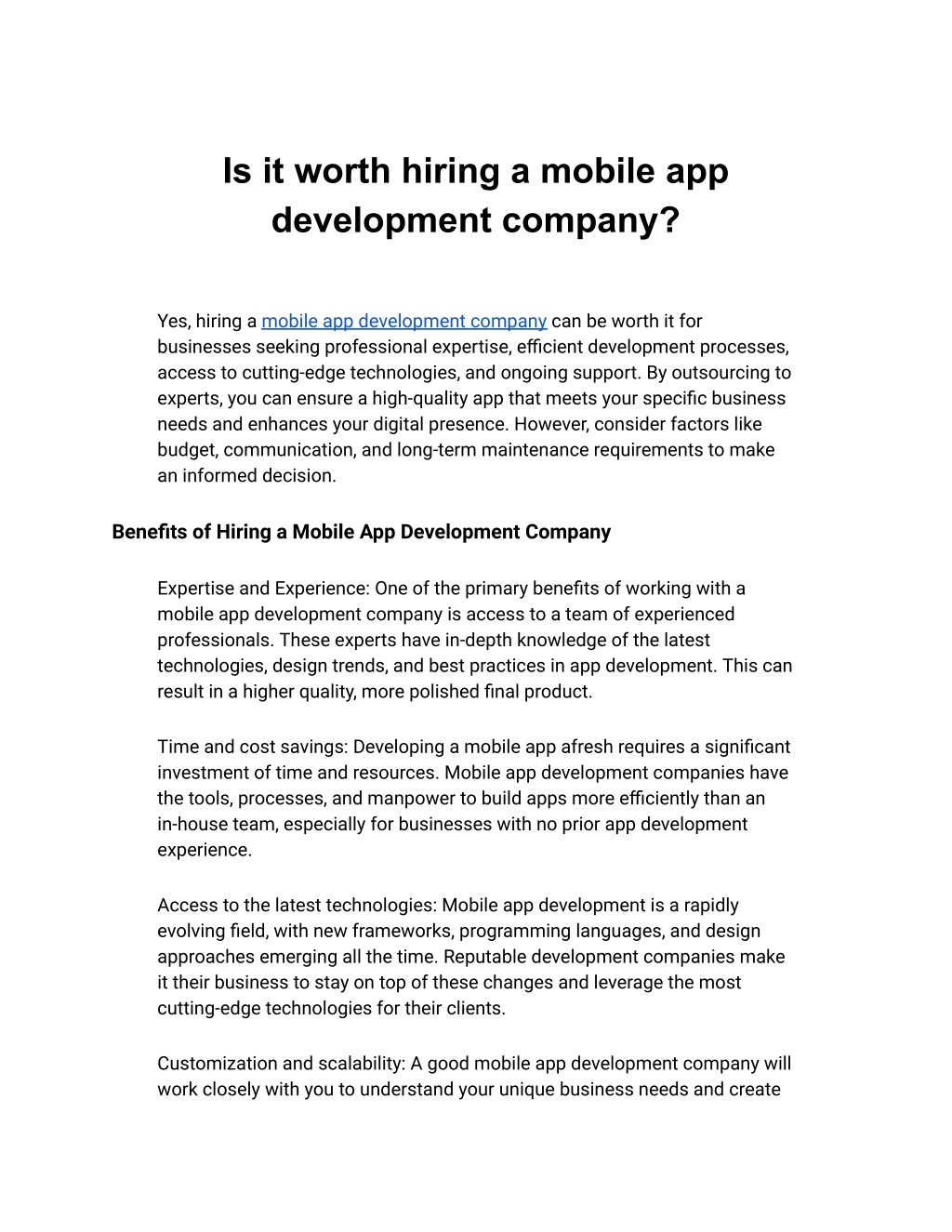 Is it worth hiring a mobile app development company?

Yes, hiring a mobile app development company can be worth it for businesses seeking professional expertise, efficient development processes, access to cutting-edge technologies, and ongoing support. By outsourcing to experts, you can ensure a high-quality app that meets your specific business needs and enhances your digital presence. However, consider factors like budget, communication, and long-term maintenance requirements to make an informed decision.

Benefits of Hiring a Mobile App Development Company

Expertise and Experience: One of the primary benefits of working with a mobile app development company is access to a team of experienced professionals. These experts have in-depth knowledge of the latest technologies, design trends, and best practices in app development. This can result in a higher quality, more polished final product.

Time and cost savings: Developing a mobile app afresh requires a significant investment of time and resources. Mobile app development companies have the tools, processes, and manpower to build apps more efficiently than an in-house team, especially for businesses with no prior app development experience.

Access to the latest technologies: Mobile app development is a rapidly evolving field, with new frameworks, programming languages, and design approaches emerging all the time. Reputable development companies make it their business to stay on top of these changes and leverage the most cutting-edge technologies for their clients.

Customization and scalability: A good mobile app development company will work closely with you to understand your unique business needs and create